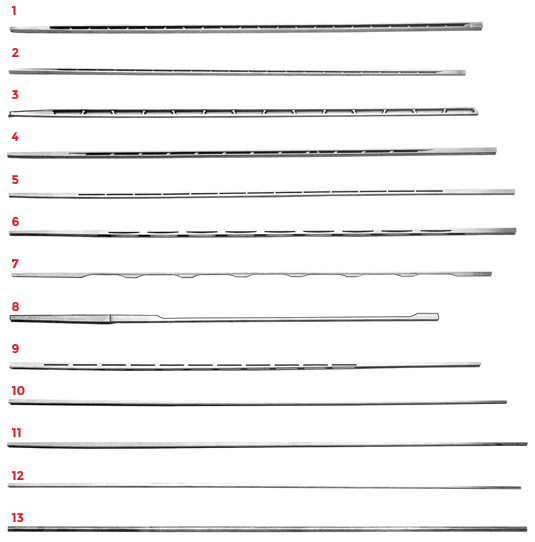 1

2

3

4

5

6

7

8

9

10

11

12

13